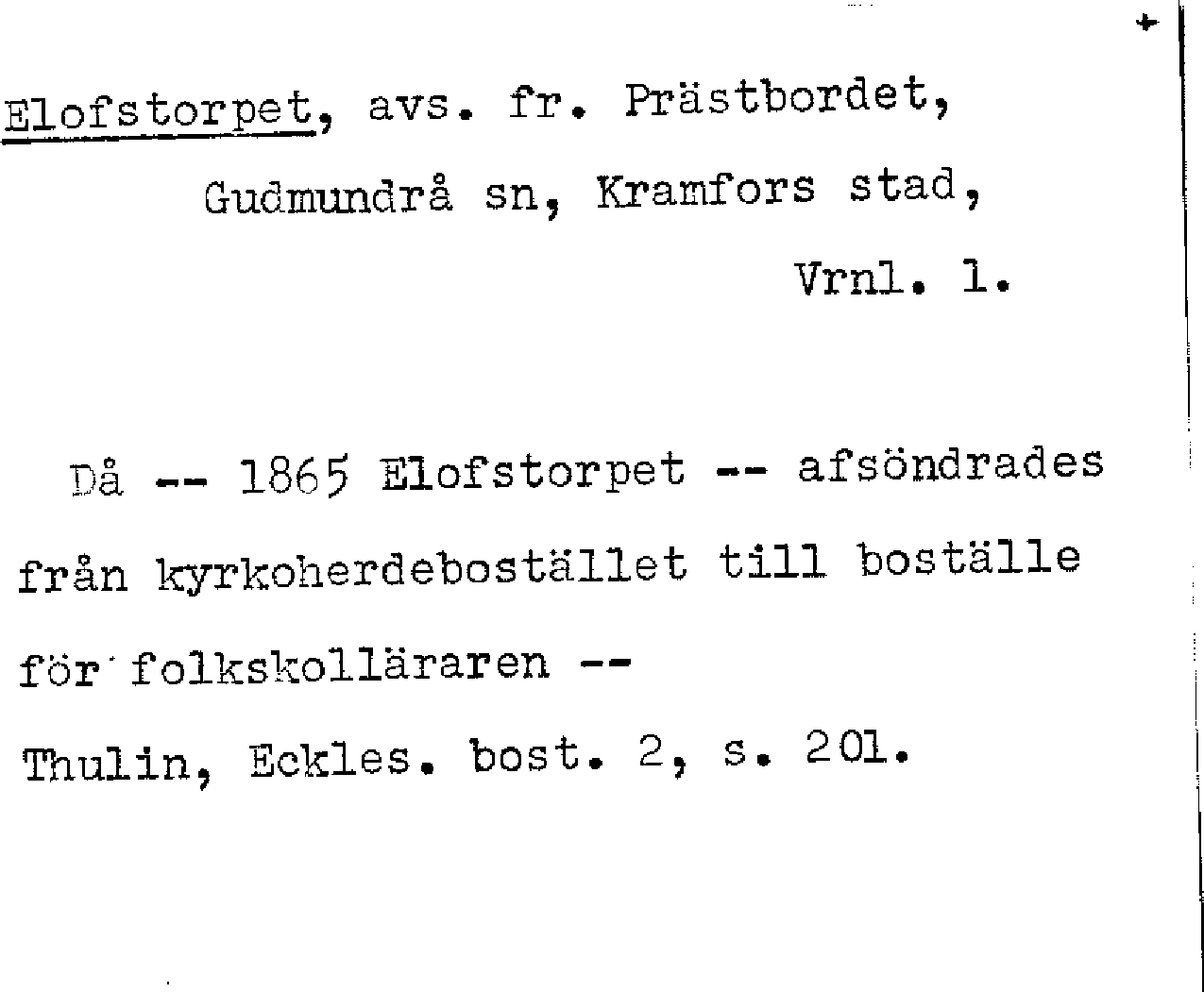 Elofstorpet, avs. fr. Prästbordet,
Gudmundrå sn, Kramfors stad,
Vrnl. 1.

Då -- 1865 Elofstorpet -- afsöndrades från kyrkoherdebostället till boställe för folkskolläraren --
Thulin, Eckles. bost. 2, s. 201.